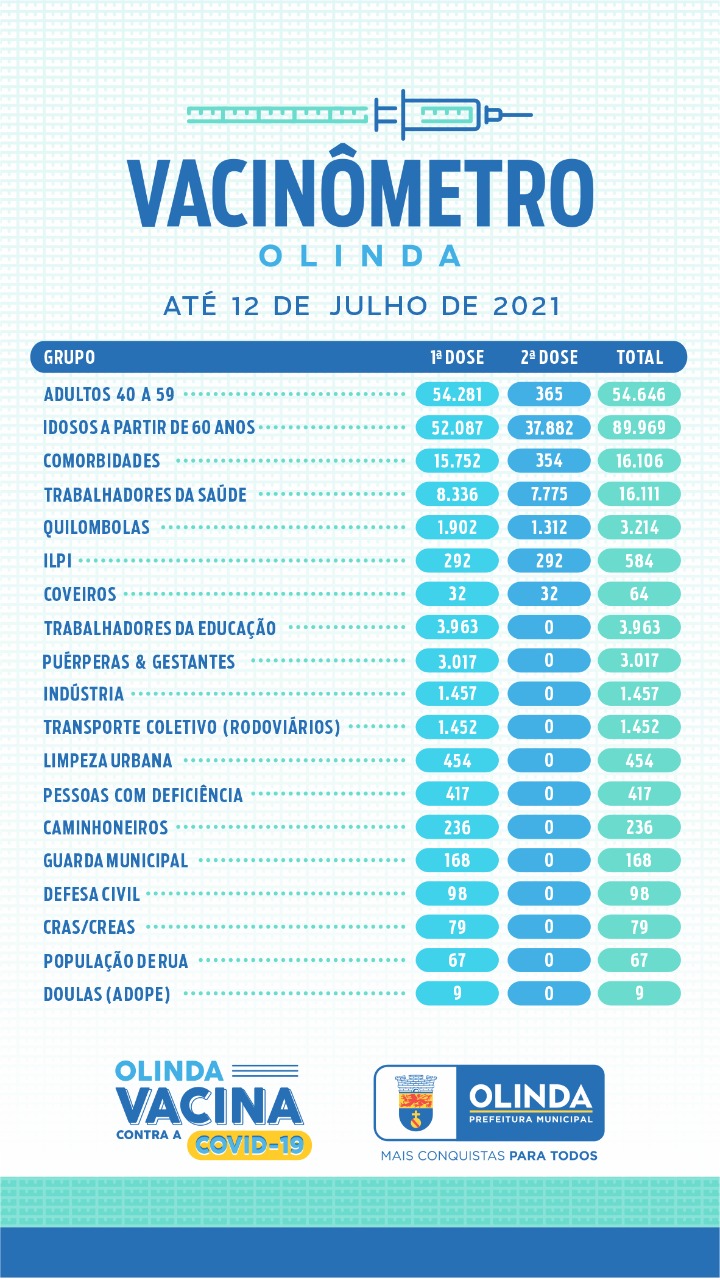 VACINÔMETRO
OLINDA

ATÉ 12 DE JULHO DE 2021

| GRUPO | 1ª DOSE | 2ª DOSE | TOTAL |
|---|---|---|---|
| ADULTOS 40 A 59 | 54.281 | 365 | 54.646 |
| IDOSOS A PARTIR DE 60 ANOS | 52.087 | 37.882 | 89.969 |
| COMORBIDADES | 15.752 | 354 | 16.106 |
| TRABALHADORES DA SAÚDE | 8.336 | 7.775 | 16.111 |
| QUILOMBOLAS | 1.902 | 1.312 | 3.214 |
| ILPI | 292 | 292 | 584 |
| COVEIROS | 32 | 32 | 64 |
| TRABALHADORES DA EDUCAÇÃO | 3.963 | 0 | 3.963 |
| PUÉRPERAS & GESTANTES | 3.017 | 0 | 3.017 |
| INDÚSTRIA | 1.457 | 0 | 1.457 |
| TRANSPORTE COLETIVO (RODOVIÁRIOS) | 1.452 | 0 | 1.452 |
| LIMPEZA URBANA | 454 | 0 | 454 |
| PESSOAS COM DEFICIÊNCIA | 417 | 0 | 417 |
| CAMINHONEIROS | 236 | 0 | 236 |
| GUARDA MUNICIPAL | 168 | 0 | 168 |
| DEFESA CIVIL | 98 | 0 | 98 |
| CRAS/CREAS | 79 | 0 | 79 |
| POPULAÇÃO DE RUA | 67 | 0 | 67 |
| DOULAS (ADOPE) | 9 | 0 | 9 |

OLINDA VACINA CONTRA A COVID-19

OLINDA PREFEITURA MUNICIPAL
MAIS CONQUISTAS PARA TODOS